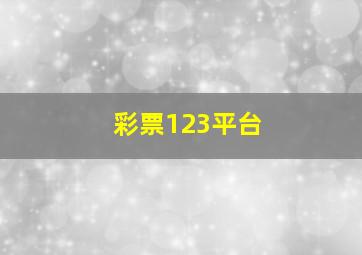 彩票123平台